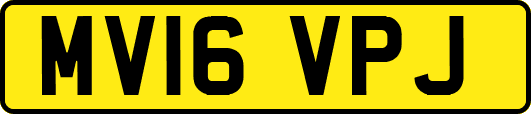 MV16 VPJ